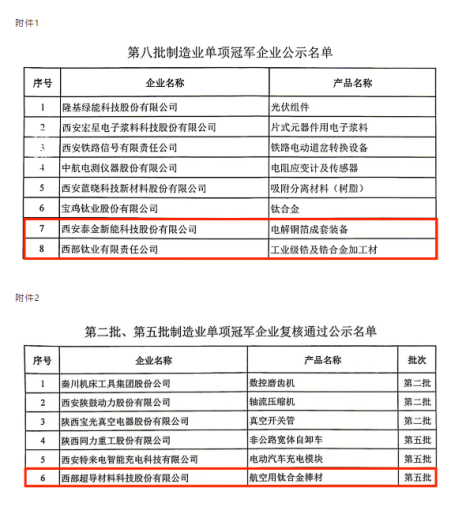 附件1

第八批制造业单项冠军企业公示名单

| 序号 | 企业名称 | 产品名称 |
|---|---|---|
| 1 | 隆基绿能科技股份有限公司 | 光伏组件 |
| 2 | 西安宏星电子浆料科技股份有限公司 | 片式元器件用电子浆料 |
| 3 | 西安铁路信号有限责任公司 | 铁路电动道岔转换设备 |
| 4 | 中航电测仪器股份有限公司 | 电阻应变计及传感器 |
| 5 | 西安蓝晓科技新材料股份有限公司 | 吸附分离材料（树脂） |
| 6 | 宝鸡钛业股份有限公司 | 钛合金 |
| 7 | 西安泰金新能科技股份有限公司 | 电解铜箔成套装备 |
| 8 | 西部钛业有限责任公司 | 工业级锆及锆合金加工材 |

附件2

第二批、第五批制造业单项冠军企业复核通过公示名单

| 序号 | 企业名称 | 产品名称 | 批次 |
|---|---|---|---|
| 1 | 秦川机床工具集团股份公司 | 数控磨齿机 | 第二批 |
| 2 | 西安陕鼓动力股份有限公司 | 轴流压缩机 | 第二批 |
| 3 | 陕西宝光真空电器股份有限公司 | 真空开关管 | 第二批 |
| 4 | 陕西同力重工股份有限公司 | 非公路宽体自卸车 | 第五批 |
| 5 | 西安特来电智能充电科技有限公司 | 电动汽车充电模块 | 第五批 |
| 6 | 西部超导材料科技股份有限公司 | 航空用钛合金棒材 | 第五批 |